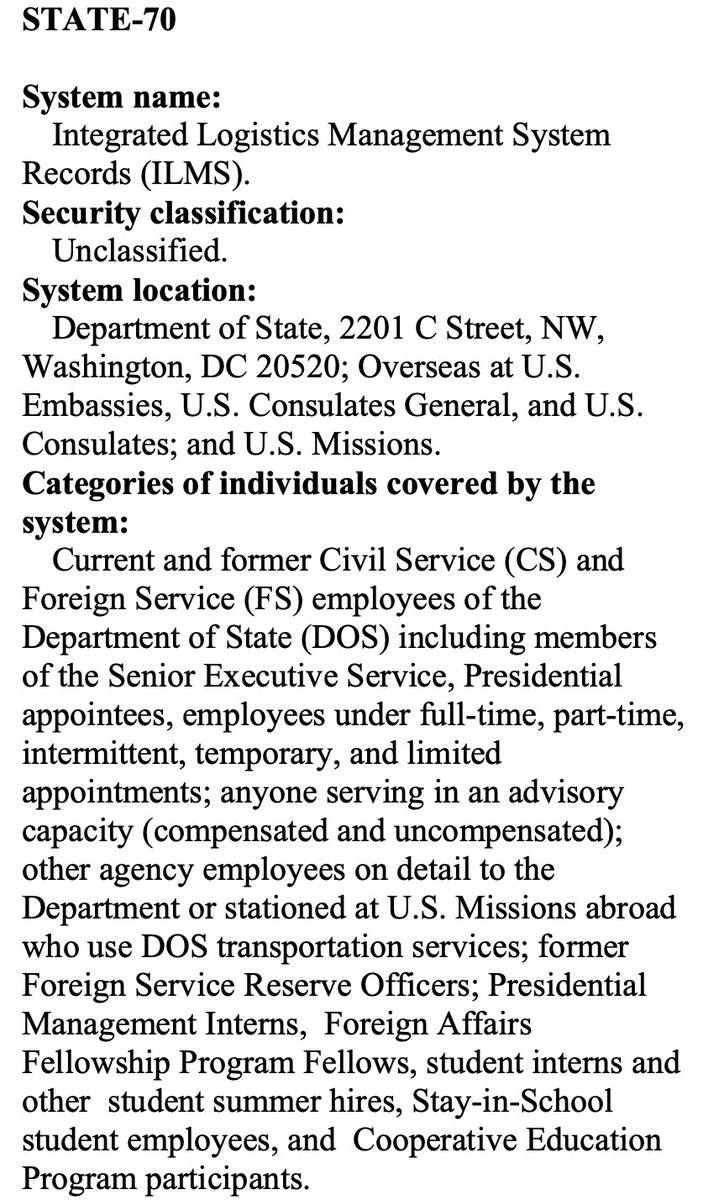 STATE-70

System name:
Integrated Logistics Management System Records (ILMS).
Security classification:
Unclassified.
System location:
Department of State, 2201 C Street, NW, Washington, DC 20520; Overseas at U.S. Embassies, U.S. Consulates General, and U.S. Consulates; and U.S. Missions.
Categories of individuals covered by the system:
Current and former Civil Service (CS) and Foreign Service (FS) employees of the Department of State (DOS) including members of the Senior Executive Service, Presidential appointees, employees under full-time, part-time, intermittent, temporary, and limited appointments; anyone serving in an advisory capacity (compensated and uncompensated); other agency employees on detail to the Department or stationed at U.S. Missions abroad who use DOS transportation services; former Foreign Service Reserve Officers; Presidential Management Interns, Foreign Affairs Fellowship Program Fellows, student interns and other student summer hires, Stay-in-School student employees, and Cooperative Education Program participants.